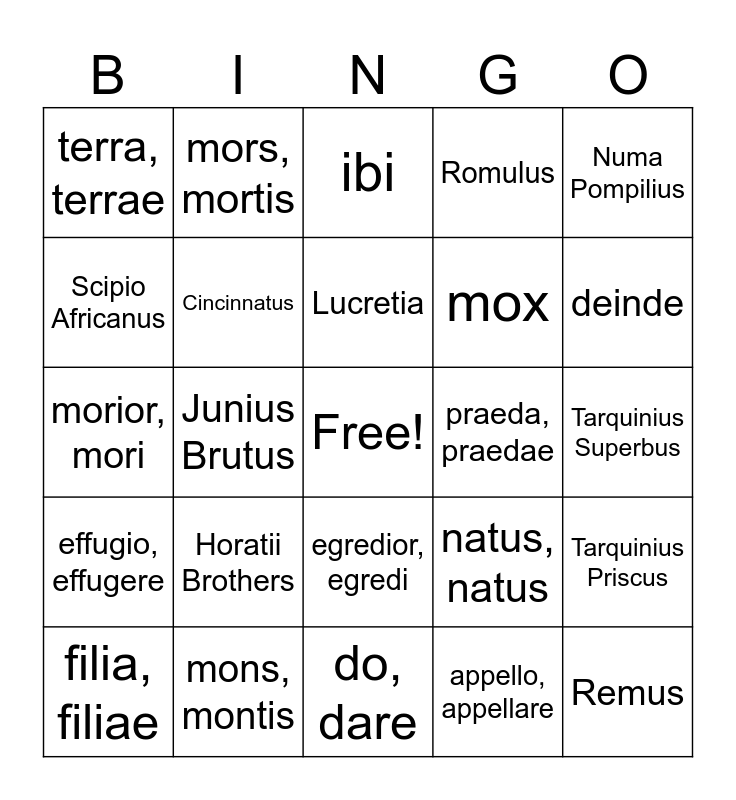 | B | I | N | G | O |
|---|---|---|---|---|
| terra, terrae | mors, mortis | ibi | Romulus | Numa Pompilius |
| Scipio Africanus | Cincinnatus | Lucretia | mox | deinde |
| morior, mori | Junius Brutus | Free! | praeda, praedae | Tarquinius Superbus |
| effugio, effugere | Horatii Brothers | egredior, egredi | natus, natus | Tarquinius Priscus |
| filia, filiae | mons, montis | do, dare | appello, appellare | Remus |